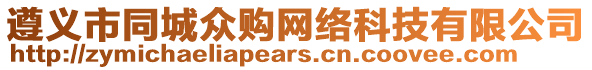 遵义市同城众购网络科技有限公司
http://zymichaeliapears.cn.coovee.com